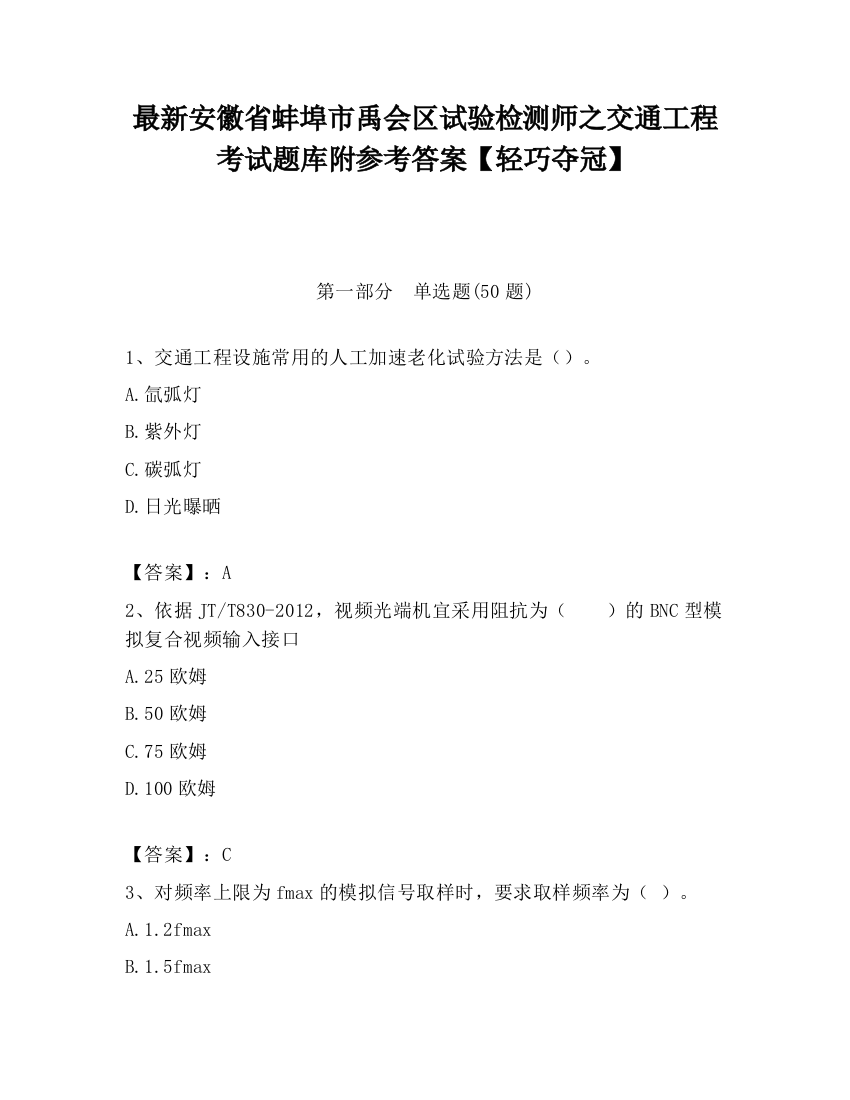 最新安徽省蚌埠市禹会区试验检测师之交通工程考试题库附参考答案【轻巧夺冠】

第一部分　单选题(50 题)

1、交通工程设施常用的人工加速老化试验方法是（）。

A.氙弧灯

B.紫外灯

C.碳弧灯

D.日光曝晒

【答案】：A

2、依据 JT/T830-2012，视频光端机宜采用阻抗为（　　）的 BNC 型模拟复合视频输入接口

A.25 欧姆

B.50 欧姆

C.75 欧姆

D.100 欧姆

【答案】：C

3、对频率上限为 fmax 的模拟信号取样时，要求取样频率为（ ）。

A.1.2fmax

B.1.5fmax